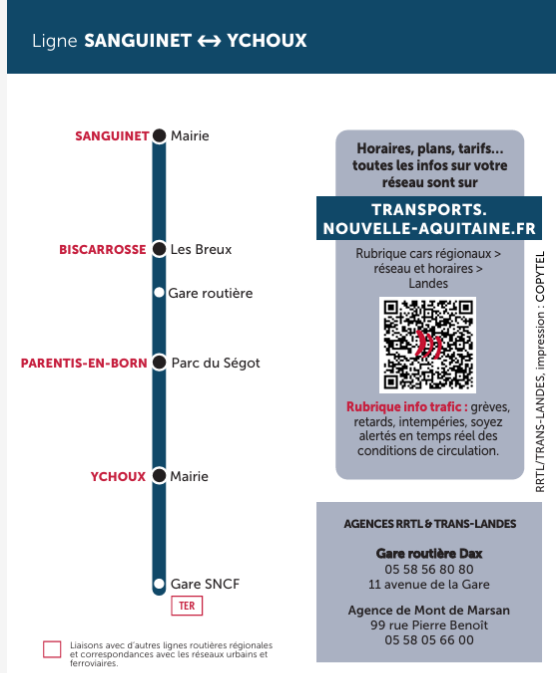 Ligne SANGUINET ↔ YCHOUX

SANGUINET Mairie

BISCARROSSE Les Breux

Gare routière

PARENTIS-EN-BORN Parc du Ségot

YCHOUX Mairie

Gare SNCF

TER

Liaisons avec d'autres lignes routières régionales et correspondances avec les réseaux urbains et ferroviaires.

Horaires, plans, tarifs... toutes les infos sur votre réseau sont sur

TRANSPORTS. NOUVELLE-AQUITAINE.FR

Rubrique cars régionaux > réseau et horaires > Landes

Rubrique info trafic : grèves, retards, intempéries, soyez alertés en temps réel des conditions de circulation.

RRTL/TRANS-LANDES, impression : COPYTEL

AGENCES RRTL & TRANS-LANDES

Gare routière Dax
05 58 56 80 80
11 avenue de la Gare

Agence de Mont de Marsan
99 rue Pierre Benoît
05 58 05 66 00